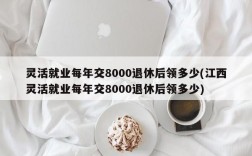 灵活就业每年交8000退休后领多少(江西灵活就业每年交8000退休后领多少)